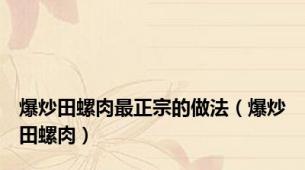 爆炒田螺肉最正宗的做法（爆炒田螺肉）